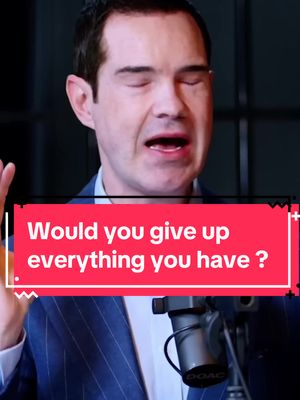 Would you give up everything you have ?

DOAC